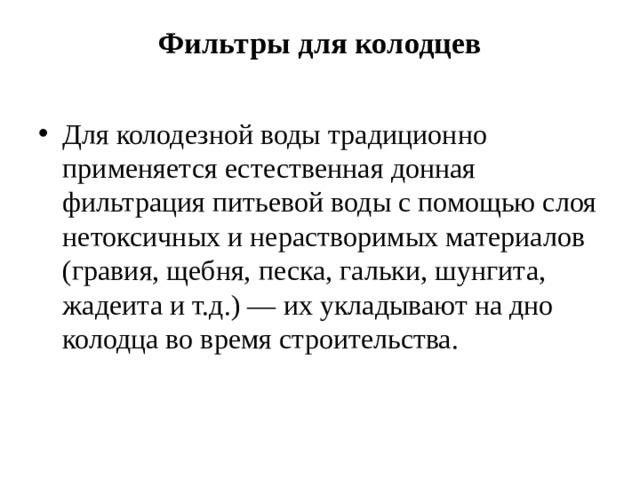 Фильтры для колодцев

• Для колодезной воды традиционно применяется естественная донная фильтрация питьевой воды с помощью слоя нетоксичных и нерастворимых материалов (гравия, щебня, песка, гальки, шунгита, жадеита и т.д.) — их укладывают на дно колодца во время строительства.